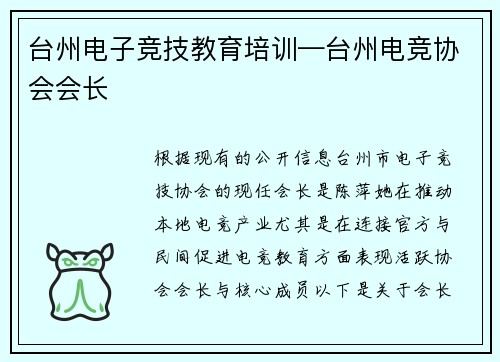 台州电子竞技教育培训—台州电竞协会会长

根据现有的公开信息台州市电子竞技协会的现任会长是陈萍她在推动本地电竞产业尤其是在连接官方与民间促进电竞教育方面表现活跃协会会长与核心成员以下是关于会长